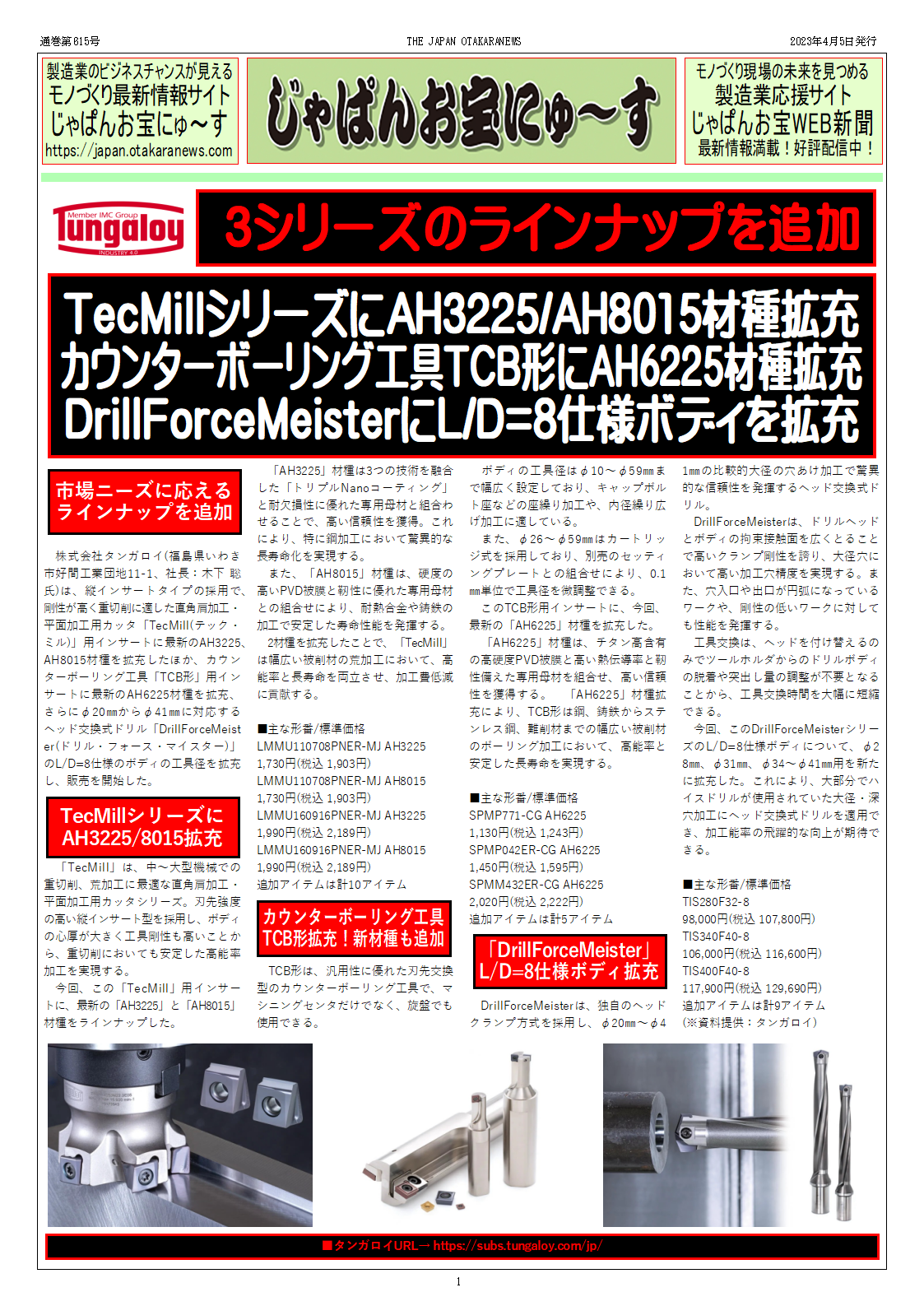 通巻第615号　THE JAPAN OTAKARANEWS　2023年4月5日発行

製造業のビジネスチャンスが見える
モノづくり最新情報サイト
じゃぱんお宝にゅ～す
https://japan.otakaranews.com

じゃぱんお宝にゅ～す

モノづくり現場の未来を見つめる
製造業応援サイト
じゃぱんお宝WEB新聞
最新情報満載！好評配信中！

Member IMC Group
Tungaloy
INDUSTRY 4.0

3シリーズのラインナップを追加

TecMillシリーズにAH3225/AH8015材種拡充
カウンターボーリング工具TCB形にAH6225材種拡充
DrillForceMeisterにL/D=8仕様ボディを拡充

市場ニーズに応える
ラインナップを追加

株式会社タンガロイ(福島県いわき市好間工業団地11-1、社長：木下 聡氏)は、縦インサートタイプの採用で、剛性が高く重切削に適した直角肩加工・平面加工用カッタ「TecMill(テック・ミル)」用インサートに最新のAH3225、AH8015材種を拡充したほか、カウンターボーリング工具「TCB形」用インサートに最新のAH6225材種を拡充、さらにφ20㎜からφ41㎜に対応するヘッド交換式ドリル「DrillForceMeister(ドリル・フォース・マイスター)」のL/D=8仕様のボディの工具径を拡充し、販売を開始した。

TecMillシリーズに
AH3225/8015拡充

「TecMill」は、中～大型機械での重切削、荒加工に最適な直角肩加工・平面加工用カッタシリーズ。刃先強度の高い縦インサート型を採用し、ボディの心厚が大きく工具剛性も高いことから、重切削においても安定した高能率加工を実現する。
今回、この「TecMill」用インサートに、最新の「AH3225」と「AH8015」材種をラインナップした。

「AH3225」材種は3つの技術を融合した「トリプルNanoコーティング」と耐欠損性に優れた専用母材と組合わせることで、高い信頼性を獲得。これにより、特に鋼加工において驚異的な長寿命化を実現する。
また、「AH8015」材種は、硬度の高いPVD被膜と靭性に優れた専用母材との組合せにより、耐熱合金や鋳鉄の加工で安定した寿命性能を発揮する。
2材種を拡充したことで、「TecMill」は幅広い被削材の荒加工において、高能率と長寿命を両立させ、加工費低減に貢献する。

■主な形番/標準価格
LMMU110708PNER-MJ AH3225
1,730円(税込 1,903円)
LMMU110708PNER-MJ AH8015
1,730円(税込 1,903円)
LMMU160916PNER-MJ AH3225
1,990円(税込 2,189円)
LMMU160916PNER-MJ AH8015
1,990円(税込 2,189円)
追加アイテムは計10アイテム

カウンターボーリング工具
TCB形拡充！新材種も追加

TCB形は、汎用性に優れた刃先交換型のカウンターボーリング工具で、マシニングセンタだけでなく、旋盤でも使用できる。

ボディの工具径はφ10～φ59㎜まで幅広く設定しており、キャップボルト座などの座繰り加工や、内径繰り広げ加工に適している。
また、φ26～φ59㎜はカートリッジ式を採用しており、別売のセッティングプレートとの組合せにより、0.1㎜単位で工具径を微調整できる。
このTCB形用インサートに、今回、最新の「AH6225」材種を拡充した。
「AH6225」材種は、チタン高含有の高硬度PVD被膜と高い熱伝導率と靭性備えた専用母材を組合せ、高い信頼性を獲得する。「AH6225」材種拡充により、TCB形は鋼、鋳鉄からステンレス鋼、難削材までの幅広い被削材のボーリング加工において、高能率と安定した長寿命を実現する。

■主な形番/標準価格
SPMP771-CG AH6225
1,130円(税込 1,243円)
SPMP042ER-CG AH6225
1,450円(税込 1,595円)
SPMM432ER-CG AH6225
2,020円(税込 2,222円)
追加アイテムは計5アイテム

「DrillForceMeister」
L/D=8仕様ボディ拡充

DrillForceMeisterは、独自のヘッドクランプ方式を採用し、φ20㎜～φ41㎜の比較的大径の穴あけ加工で驚異的な信頼性を発揮するヘッド交換式ドリル。
DrillForceMeisterは、ドリルヘッドとボディの拘束接触面を広くとることで高いクランプ剛性を誇り、大径穴において高い加工穴精度を実現する。また、穴入口や出口が円弧になっているワークや、剛性の低いワークに対しても性能を発揮する。
工具交換は、ヘッドを付け替えるのみでツールホルダからのドリルボディの脱着や突出し量の調整が不要となることから、工具交換時間を大幅に短縮できる。
今回、このDrillForceMeisterシリーズのL/D=8仕様ボディについて、φ28㎜、φ31㎜、φ34～φ41㎜用を新たに拡充した。これにより、大部分でハイスドリルが使用されていた大径・深穴加工にヘッド交換式ドリルを適用でき、加工能率の飛躍的な向上が期待できる。

■主な形番/標準価格
TIS280F32-8
98,000円(税込 107,800円)
TIS340F40-8
106,000円(税込 116,600円)
TIS400F40-8
117,900円(税込 129,690円)
追加アイテムは計9アイテム
(※資料提供：タンガロイ)

■タンガロイURL→ https://subs.tungaloy.com/jp/

1